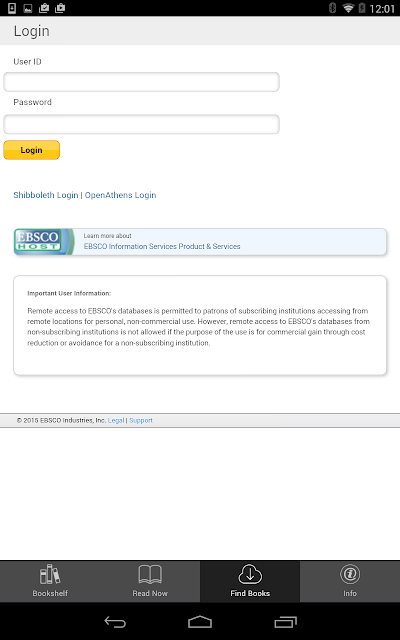 12:01

Login

User ID

Password

Login

Shibboleth Login | OpenAthens Login

EBSCO HOST

Learn more about
EBSCO Information Services Product & Services

Important User Information:

Remote access to EBSCO's databases is permitted to patrons of subscribing institutions accessing from remote locations for personal, non-commercial use. However, remote access to EBSCO's databases from non-subscribing institutions is not allowed if the purpose of the use is for commercial gain through cost reduction or avoidance for a non-subscribing institution.

© 2015 EBSCO Industries, Inc. Legal | Support

Bookshelf
Read Now
Find Books
Info